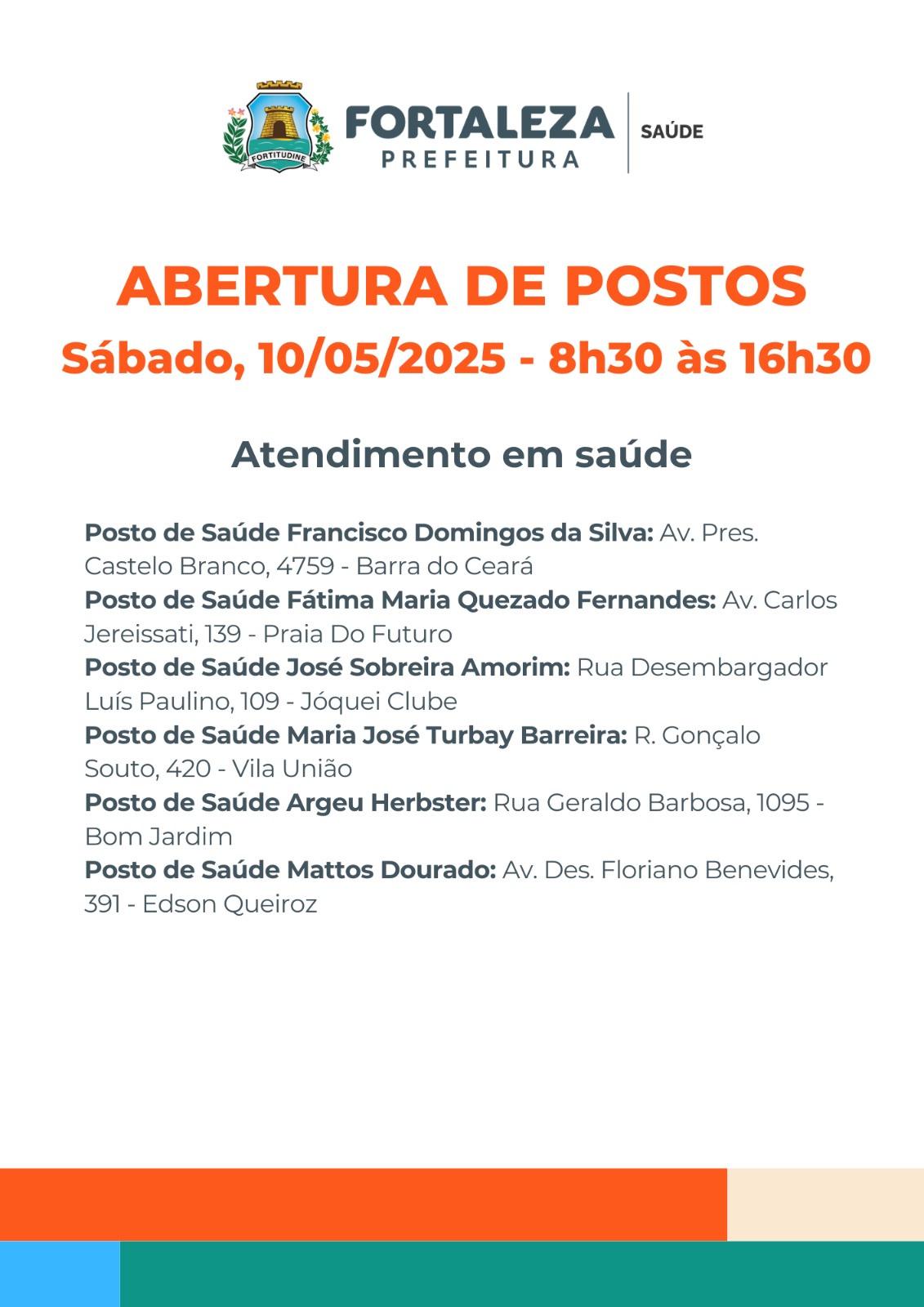 FORTITUDINE

FORTALEZA
PREFEITURA

SAÚDE

ABERTURA DE POSTOS
Sábado, 10/05/2025 - 8h30 às 16h30

Atendimento em saúde

Posto de Saúde Francisco Domingos da Silva: Av. Pres. Castelo Branco, 4759 - Barra do Ceará
Posto de Saúde Fátima Maria Quezado Fernandes: Av. Carlos Jereissati, 139 - Praia Do Futuro
Posto de Saúde José Sobreira Amorim: Rua Desembargador Luís Paulino, 109 - Jóquei Clube
Posto de Saúde Maria José Turbay Barreira: R. Gonçalo Souto, 420 - Vila União
Posto de Saúde Argeu Herbster: Rua Geraldo Barbosa, 1095 - Bom Jardim
Posto de Saúde Mattos Dourado: Av. Des. Floriano Benevides, 391 - Edson Queiroz